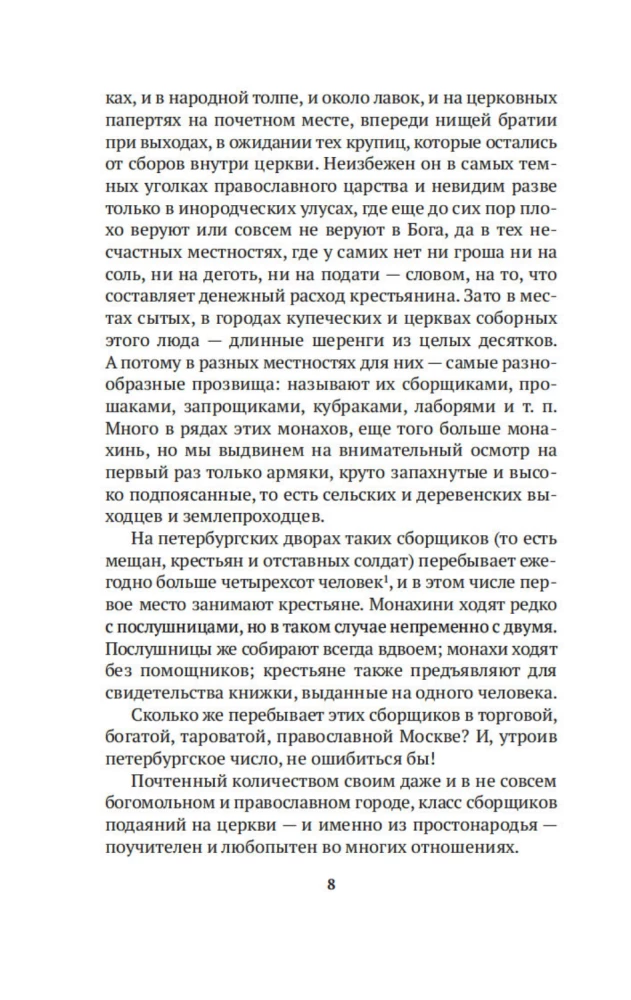 ках, и в народной толпе, и около лавок, и на церковных папертях на почетном месте, впереди нищей братии при выходах, в ожидании тех крупиц, которые остались от сборов внутри церкви. Неизбежен он в самых темных уголках православного царства и невидим разве только в инородческих улусах, где еще до сих пор плохо веруют или совсем не веруют в Бога, да в тех несчастных местностях, где у самих нет ни гроша ни на соль, ни на деготь, ни на подати — словом, на то, что составляет денежный расход крестьянина. Зато в местах сытых, в городах купеческих и церквах соборных этого люда — длинные шеренги из целых десятков. А потому в разных местностях для них — самые разнообразные прозвища: называют их сборщиками, прошаками, запрощиками, кубраками, лаборями и т. п. Много в рядах этих монахов, еще того больше монахинь, но мы выдвинем на внимательный осмотр на первый раз только армяки, круто запахнутые и высоко подпоясанные, то есть сельских и деревенских выходцев и землепроходцев.

На петербургских дворах таких сборщиков (то есть мещан, крестьян и отставных солдат) перебывает ежегодно больше четырехсот человек$^1$, и в этом числе первое место занимают крестьяне. Монахини ходят редко с послушницами, но в таком случае непременно с двумя. Послушницы же собирают всегда вдвоем; монахи ходят без помощников; крестьяне также предъявляют для свидетельства книжки, выданные на одного человека.

Сколько же перебывает этих сборщиков в торговой, богатой, тароватой, православной Москве? И, утроив петербургское число, не ошибиться бы!

Почтенный количеством своим даже и в не совсем богомольном и православном городе, класс сборщиков подаяний на церкви — и именно из простонародья — поучителен и любопытен во многих отношениях.

8